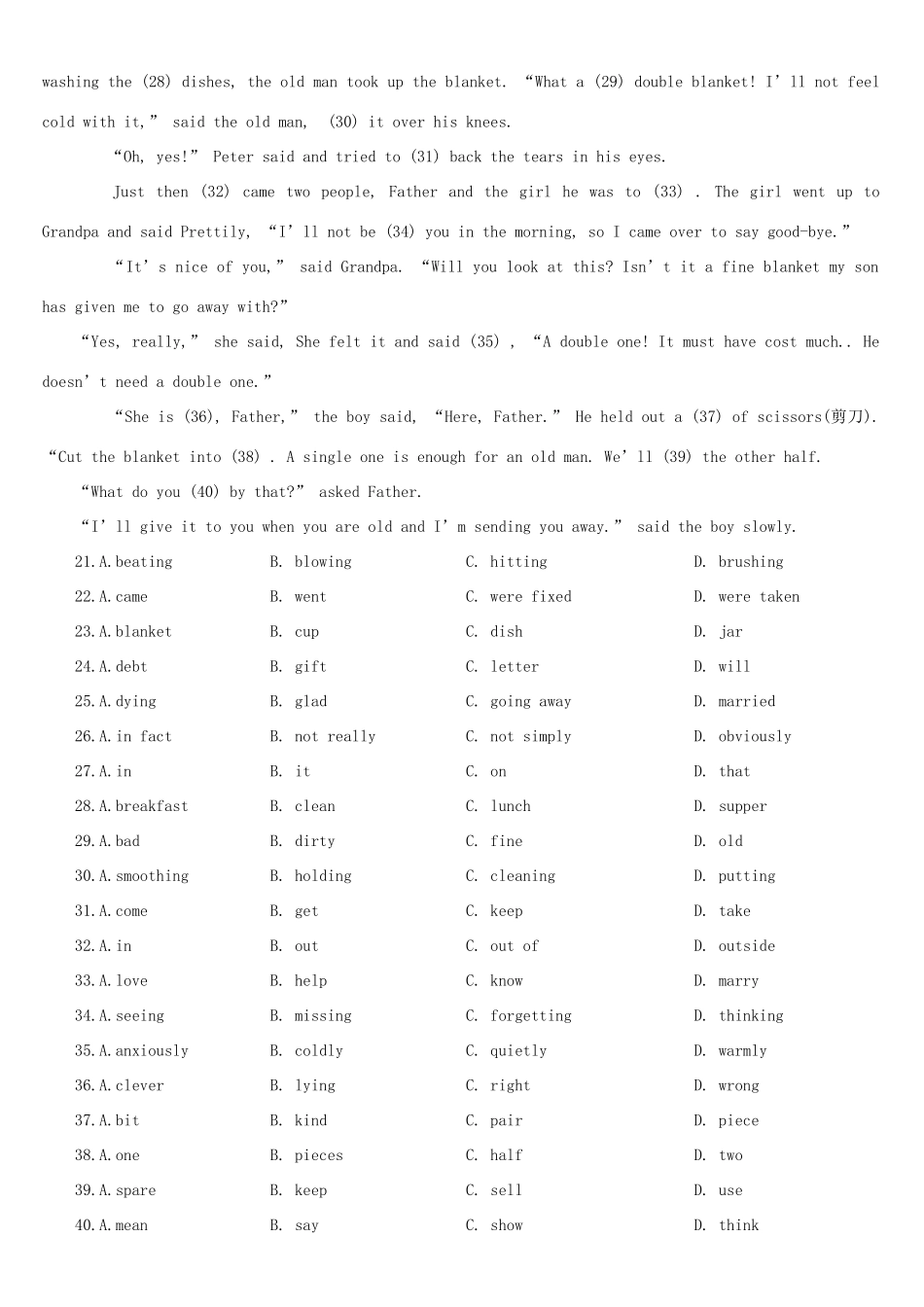 washing the (28) dishes, the old man took up the blanket. “What a (29) double blanket! I’ll not feel cold with it,” said the old man, (30) it over his knees.

“Oh, yes!” Peter said and tried to (31) back the tears in his eyes.

Just then (32) came two people, Father and the girl he was to (33) . The girl went up to Grandpa and said Prettily, “I’ll not be (34) you in the morning, so I came over to say good-bye.”

“It’s nice of you,” said Grandpa. “Will you look at this? Isn’t it a fine blanket my son has given me to go away with?”

“Yes, really,” she said, She felt it and said (35) , “A double one! It must have cost much.. He doesn’t need a double one.”

“She is (36), Father,” the boy said, “Here, Father.” He held out a (37) of scissors(剪刀). “Cut the blanket into (38) . A single one is enough for an old man. We’ll (39) the other half.

“What do you (40) by that?” asked Father.

“I’ll give it to you when you are old and I’m sending you away.” said the boy slowly.

21. A. beating B. blowing C. hitting D. brushing
22. A. came B. went C. were fixed D. were taken
23. A. blanket B. cup C. dish D. jar
24. A. debt B. gift C. letter D. will
25. A. dying B. glad C. going away D. married
26. A. in fact B. not really C. not simply D. obviously
27. A. in B. it C. on D. that
28. A. breakfast B. clean C. lunch D. supper
29. A. bad B. dirty C. fine D. old
30. A. smoothing B. holding C. cleaning D. putting
31. A. come B. get C. keep D. take
32. A. in B. out C. out of D. outside
33. A. love B. help C. know D. marry
34. A. seeing B. missing C. forgetting D. thinking
35. A. anxiously B. coldly C. quietly D. warmly
36. A. clever B. lying C. right D. wrong
37. A. bit B. kind C. pair D. piece
38. A. one B. pieces C. half D. two
39. A. spare B. keep C. sell D. use
40. A. mean B. say C. show D. think